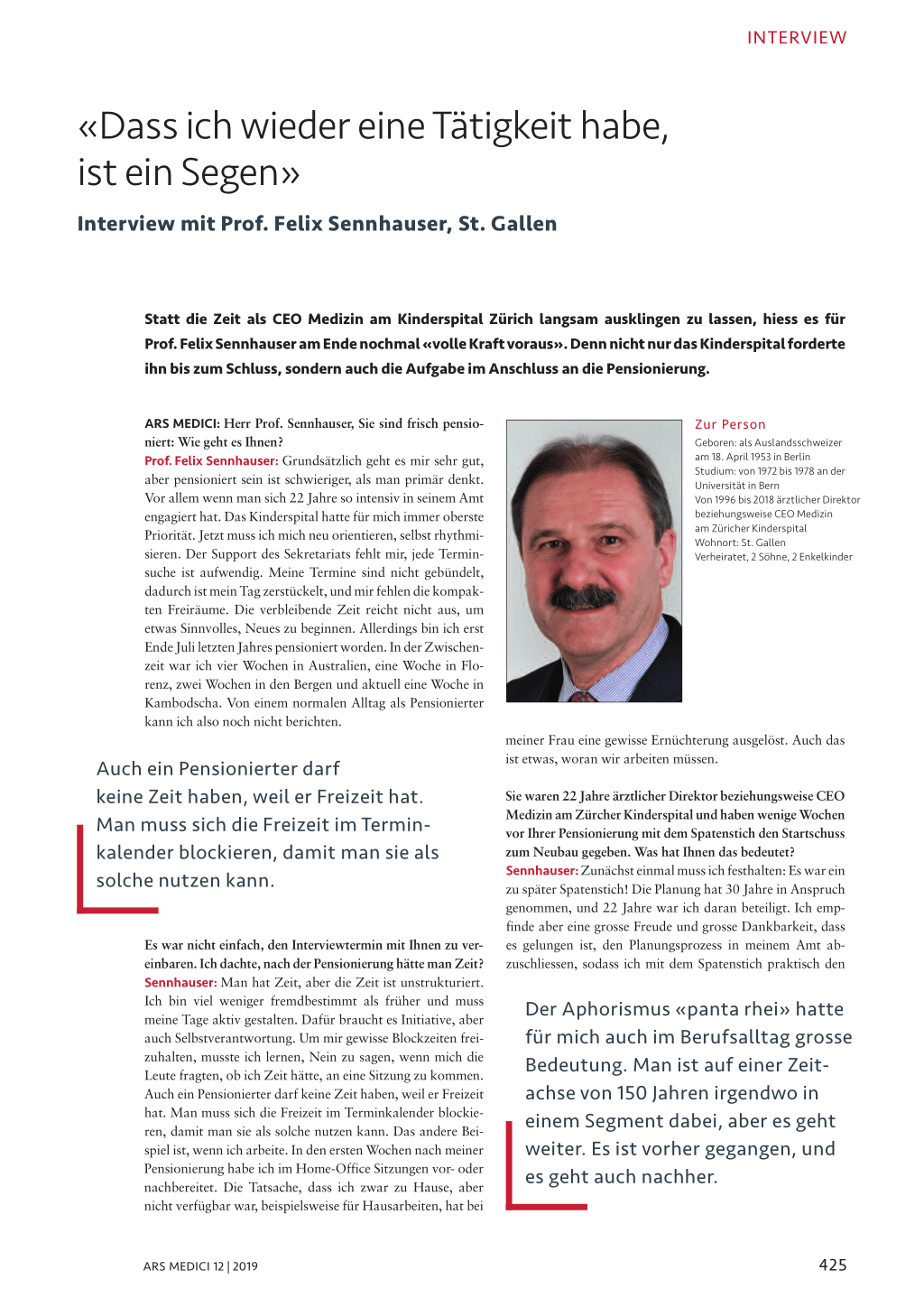 INTERVIEW

«Dass ich wieder eine Tätigkeit habe, ist ein Segen»

Interview mit Prof. Felix Sennhauser, St. Gallen

Statt die Zeit als CEO Medizin am Kinderspital Zürich langsam ausklingen zu lassen, hiess es für Prof. Felix Sennhauser am Ende nochmal «volle Kraft voraus». Denn nicht nur das Kinderspital forderte ihn bis zum Schluss, sondern auch die Aufgabe im Anschluss an die Pensionierung.

ARS MEDICI: Herr Prof. Sennhauser, Sie sind frisch pensioniert: Wie geht es Ihnen?
Prof. Felix Sennhauser: Grundsätzlich geht es mir sehr gut, aber pensioniert sein ist schwieriger, als man primär denkt. Vor allem wenn man sich 22 Jahre so intensiv in seinem Amt engagiert hat. Das Kinderspital hatte für mich immer oberste Priorität. Jetzt muss ich mich neu orientieren, selbst rhythmisieren. Der Support des Sekretariats fehlt mir, jede Terminsuche ist aufwendig. Meine Termine sind nicht gebündelt, dadurch ist mein Tag zerstückelt, und mir fehlen die kompakten Freiräume. Die verbleibende Zeit reicht nicht aus, um etwas Sinnvolles, Neues zu beginnen. Allerdings bin ich erst Ende Juli letzten Jahres pensioniert worden. In der Zwischenzeit war ich vier Wochen in Australien, eine Woche in Florenz, zwei Wochen in den Bergen und aktuell eine Woche in Kambodscha. Von einem normalen Alltag als Pensionierter kann ich also noch nicht berichten.

Auch ein Pensionierter darf keine Zeit haben, weil er Freizeit hat. Man muss sich die Freizeit im Terminkalender blockieren, damit man sie als solche nutzen kann.

Es war nicht einfach, den Interviewtermin mit Ihnen zu vereinbaren. Ich dachte, nach der Pensionierung hätte man Zeit?
Sennhauser: Man hat Zeit, aber die Zeit ist unstrukturiert. Ich bin viel weniger fremdbestimmt als früher und muss meine Tage aktiv gestalten. Dafür braucht es Initiative, aber auch Selbstverantwortung. Um mir gewisse Blockzeiten freizuhalten, musste ich lernen, Nein zu sagen, wenn mich die Leute fragten, ob ich Zeit hätte, an eine Sitzung zu kommen. Auch ein Pensionierter darf keine Zeit haben, weil er Freizeit hat. Man muss sich die Freizeit im Terminkalender blockieren, damit man sie als solche nutzen kann. Das andere Beispiel ist, wenn ich arbeite. In den ersten Wochen nach meiner Pensionierung habe ich im Home-Office Sitzungen vor- oder nachbereitet. Die Tatsache, dass ich zwar zu Hause, aber nicht verfügbar war, beispielsweise für Hausarbeiten, hat bei

Zur Person
Geboren: als Auslandsschweizer am 18. April 1953 in Berlin
Studium: von 1972 bis 1978 an der Universität in Bern
Von 1996 bis 2018 ärztlicher Direktor beziehungsweise CEO Medizin am Züricher Kinderspital
Wohnort: St. Gallen
Verheiratet, 2 Söhne, 2 Enkelkinder

meiner Frau eine gewisse Ernüchterung ausgelöst. Auch das ist etwas, woran wir arbeiten müssen.

Sie waren 22 Jahre ärztlicher Direktor beziehungsweise CEO Medizin am Zürcher Kinderspital und haben wenige Wochen vor Ihrer Pensionierung mit dem Spatenstich den Startschuss zum Neubau gegeben. Was hat Ihnen das bedeutet?
Sennhauser: Zunächst einmal muss ich festhalten: Es war ein zu später Spatenstich! Die Planung hat 30 Jahre in Anspruch genommen, und 22 Jahre war ich daran beteiligt. Ich empfinde aber eine grosse Freude und grosse Dankbarkeit, dass es gelungen ist, den Planungsprozess in meinem Amt abzuschliessen, sodass ich mit dem Spatenstich praktisch den

Der Aphorismus «panta rhei» hatte für mich auch im Berufsalltag grosse Bedeutung. Man ist auf einer Zeitachse von 150 Jahren irgendwo in einem Segment dabei, aber es geht weiter. Es ist vorher gegangen, und es geht auch nachher.

ARS MEDICI 12 | 2019

425